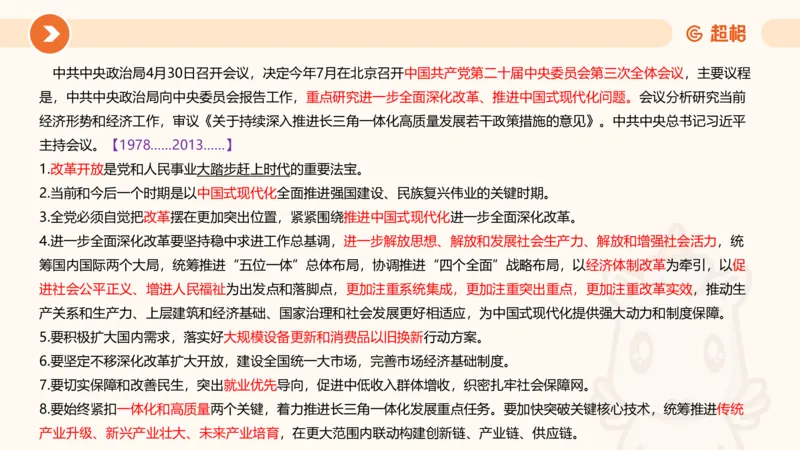 超格

中共中央政治局4月30日召开会议，决定今年7月在北京召开中国共产党第二十届中央委员会第三次全体会议，主要议程是，中共中央政治局向中央委员会报告工作，重点研究进一步全面深化改革、推进中国式现代化问题。会议分析研究当前经济形势和经济工作，审议《关于持续深入推进长三角一体化高质量发展若干政策措施的意见》。中共中央总书记习近平主持会议。【1978……2013……】

1.改革开放是党和人民事业大踏步赶上时代的重要法宝。

2.当前和今后一个时期是以中国式现代化全面推进强国建设、民族复兴伟业的关键时期。

3.全党必须自觉把改革摆在更加突出位置，紧紧围绕推进中国式现代化进一步全面深化改革。

4.进一步全面深化改革要坚持稳中求进工作总基调，进一步解放思想、解放和发展社会生产力、解放和增强社会活力，统筹国内国际两个大局，统筹推进“五位一体”总体布局，协调推进“四个全面”战略布局，以经济体制改革为牵引，以促进社会公平正义、增进人民福祉为出发点和落脚点，更加注重系统集成，更加注重突出重点，更加注重改革实效，推动生产关系和生产力、上层建筑和经济基础、国家治理和社会发展更好相适应，为中国式现代化提供强大动力和制度保障。

5.要积极扩大国内需求，落实好大规模设备更新和消费品以旧换新行动方案。

6.要坚定不移深化改革扩大开放，建设全国统一大市场，完善市场经济基础制度。

7.要切实保障和改善民生，突出就业优先导向，促进中低收入群体增收，织密扎牢社会保障网。

8.要始终紧扣一体化和高质量两个关键，着力推进长三角一体化发展重点任务。要加快突破关键核心技术，统筹推进传统产业升级、新兴产业壮大、未来产业培育，在更大范围内联动构建创新链、产业链、供应链。